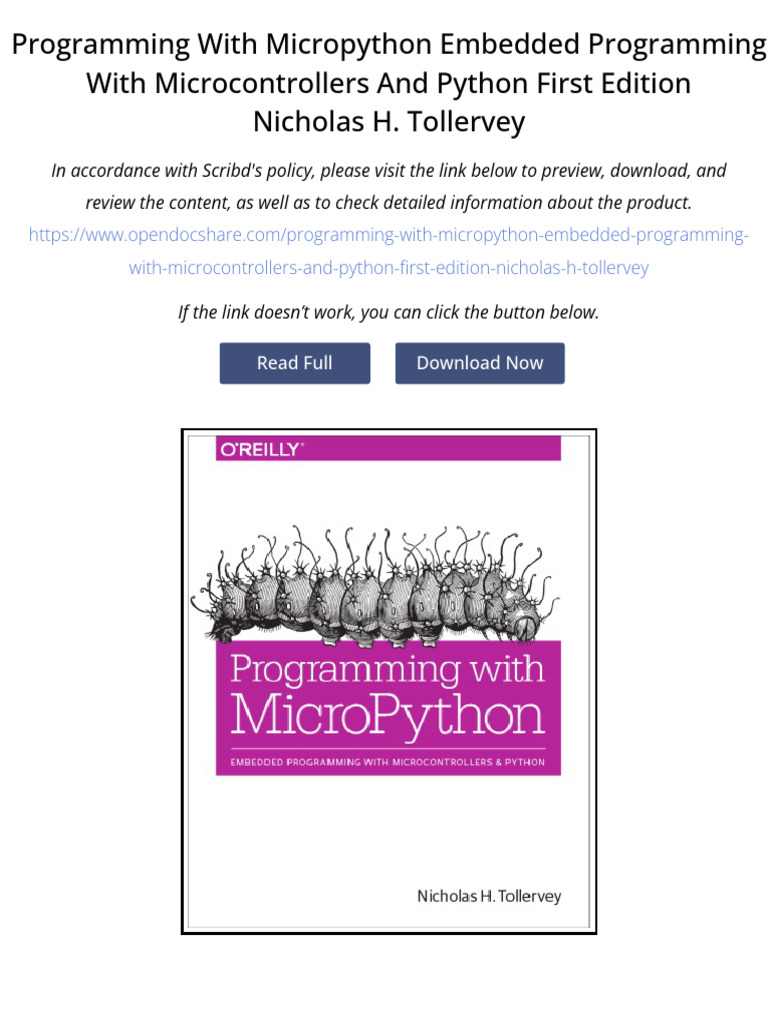 Programming With Micropython Embedded Programming With Microcontrollers And Python First Edition
Nicholas H. Tollervey

In accordance with Scribd's policy, please visit the link below to preview, download, and review the content, as well as to check detailed information about the product.
https://www.opendocshare.com/programming-with-micropython-embedded-programming-with-microcontrollers-and-python-first-edition-nicholas-h-tollervey

If the link doesn't work, you can click the button below.

Read Full

Download Now

O'REILLY®

Programming with MicroPython

EMBEDDED PROGRAMMING WITH MICROCONTROLLERS & PYTHON

Nicholas H. Tollervey